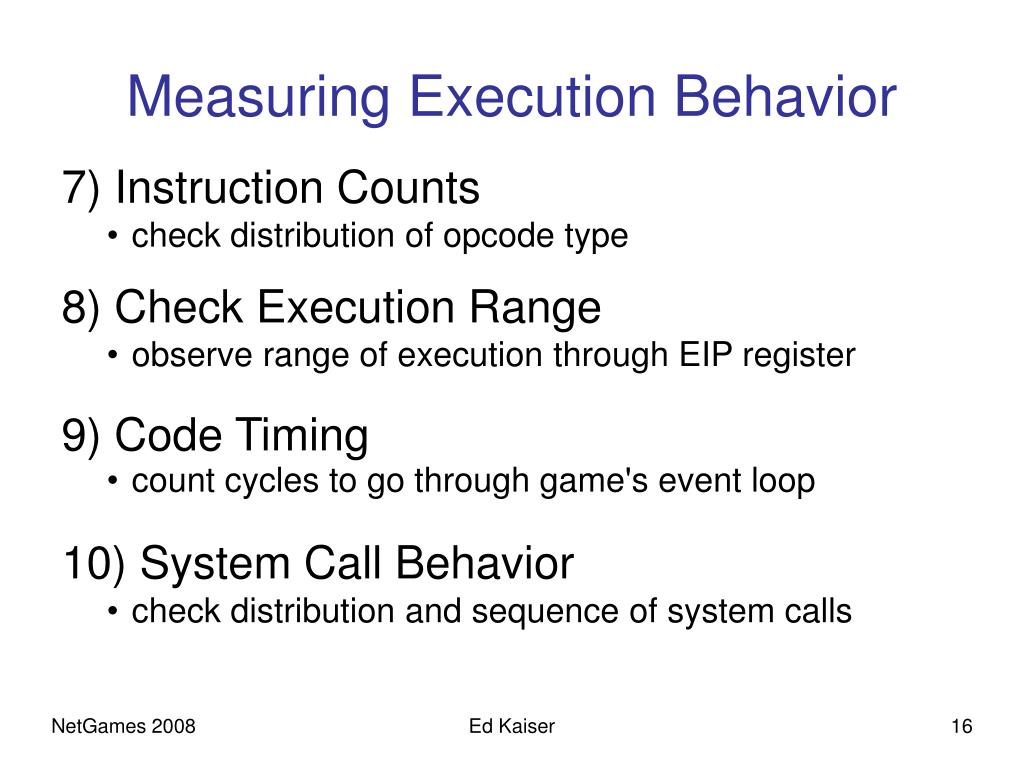 Measuring Execution Behavior

7) Instruction Counts
• check distribution of opcode type

8) Check Execution Range
• observe range of execution through EIP register

9) Code Timing
• count cycles to go through game's event loop

10) System Call Behavior
• check distribution and sequence of system calls

NetGames 2008

Ed Kaiser

16